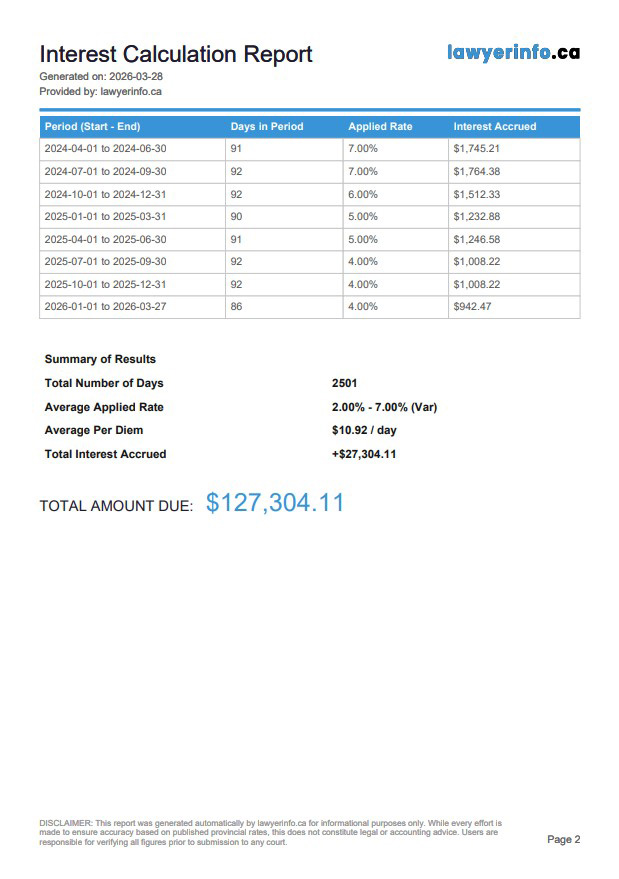 Interest Calculation Report

lawyerinfo.ca

Generated on: 2026-03-28
Provided by: lawyerinfo.ca

| Period (Start - End) | Days in Period | Applied Rate | Interest Accrued |
|---|---|---|---|
| 2024-04-01 to 2024-06-30 | 91 | 7.00% | $1,745.21 |
| 2024-07-01 to 2024-09-30 | 92 | 7.00% | $1,764.38 |
| 2024-10-01 to 2024-12-31 | 92 | 6.00% | $1,512.33 |
| 2025-01-01 to 2025-03-31 | 90 | 5.00% | $1,232.88 |
| 2025-04-01 to 2025-06-30 | 91 | 5.00% | $1,246.58 |
| 2025-07-01 to 2025-09-30 | 92 | 4.00% | $1,008.22 |
| 2025-10-01 to 2025-12-31 | 92 | 4.00% | $1,008.22 |
| 2026-01-01 to 2026-03-27 | 86 | 4.00% | $942.47 |

Summary of Results

| | |
|---|---|
| Total Number of Days | 2501 |
| Average Applied Rate | 2.00% - 7.00% (Var) |
| Average Per Diem | $10.92 / day |
| Total Interest Accrued | +$27,304.11 |

TOTAL AMOUNT DUE: $127,304.11

DISCLAIMER: This report was generated automatically by lawyerinfo.ca for informational purposes only. While every effort is made to ensure accuracy based on published provincial rates, this does not constitute legal or accounting advice. Users are responsible for verifying all figures prior to submission to any court.

Page 2